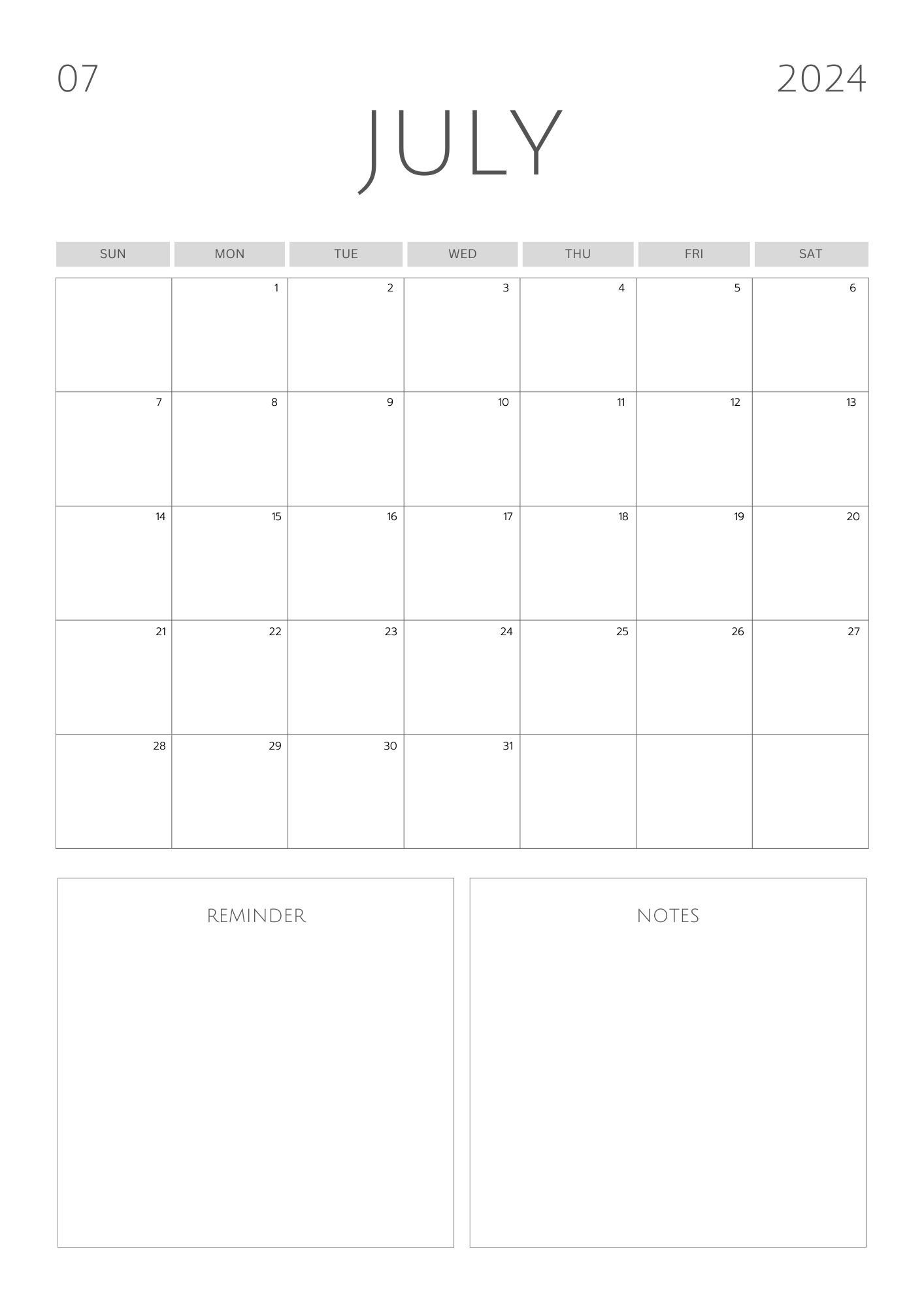 07

2024

JULY

| SUN | MON | TUE | WED | THU | FRI | SAT |
|---|---|---|---|---|---|---|
| | 1 | 2 | 3 | 4 | 5 | 6 |
| 7 | 8 | 9 | 10 | 11 | 12 | 13 |
| 14 | 15 | 16 | 17 | 18 | 19 | 20 |
| 21 | 22 | 23 | 24 | 25 | 26 | 27 |
| 28 | 29 | 30 | 31 | | | |

REMINDER

NOTES